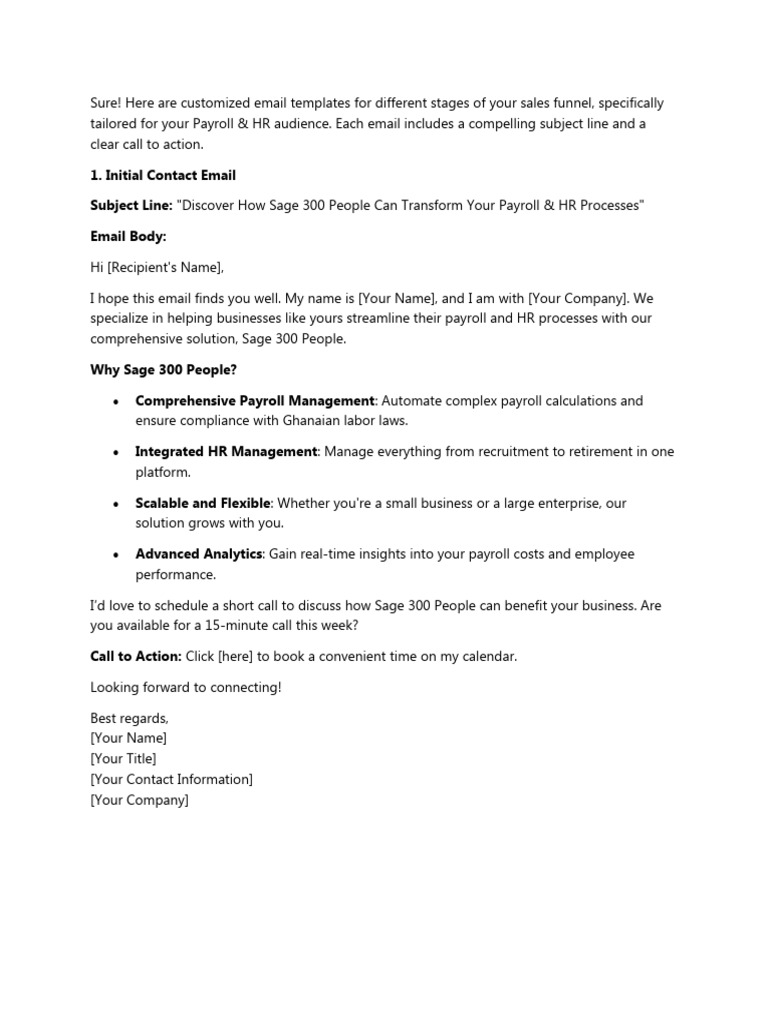 Sure! Here are customized email templates for different stages of your sales funnel, specifically tailored for your Payroll & HR audience. Each email includes a compelling subject line and a clear call to action.

1. Initial Contact Email

Subject Line: "Discover How Sage 300 People Can Transform Your Payroll & HR Processes"

Email Body:

Hi [Recipient's Name],

I hope this email finds you well. My name is [Your Name], and I am with [Your Company]. We specialize in helping businesses like yours streamline their payroll and HR processes with our comprehensive solution, Sage 300 People.

Why Sage 300 People?

• Comprehensive Payroll Management: Automate complex payroll calculations and ensure compliance with Ghanaian labor laws.
• Integrated HR Management: Manage everything from recruitment to retirement in one platform.
• Scalable and Flexible: Whether you're a small business or a large enterprise, our solution grows with you.
• Advanced Analytics: Gain real-time insights into your payroll costs and employee performance.

I'd love to schedule a short call to discuss how Sage 300 People can benefit your business. Are you available for a 15-minute call this week?

Call to Action: Click [here] to book a convenient time on my calendar.

Looking forward to connecting!

Best regards,
[Your Name]
[Your Title]
[Your Contact Information]
[Your Company]